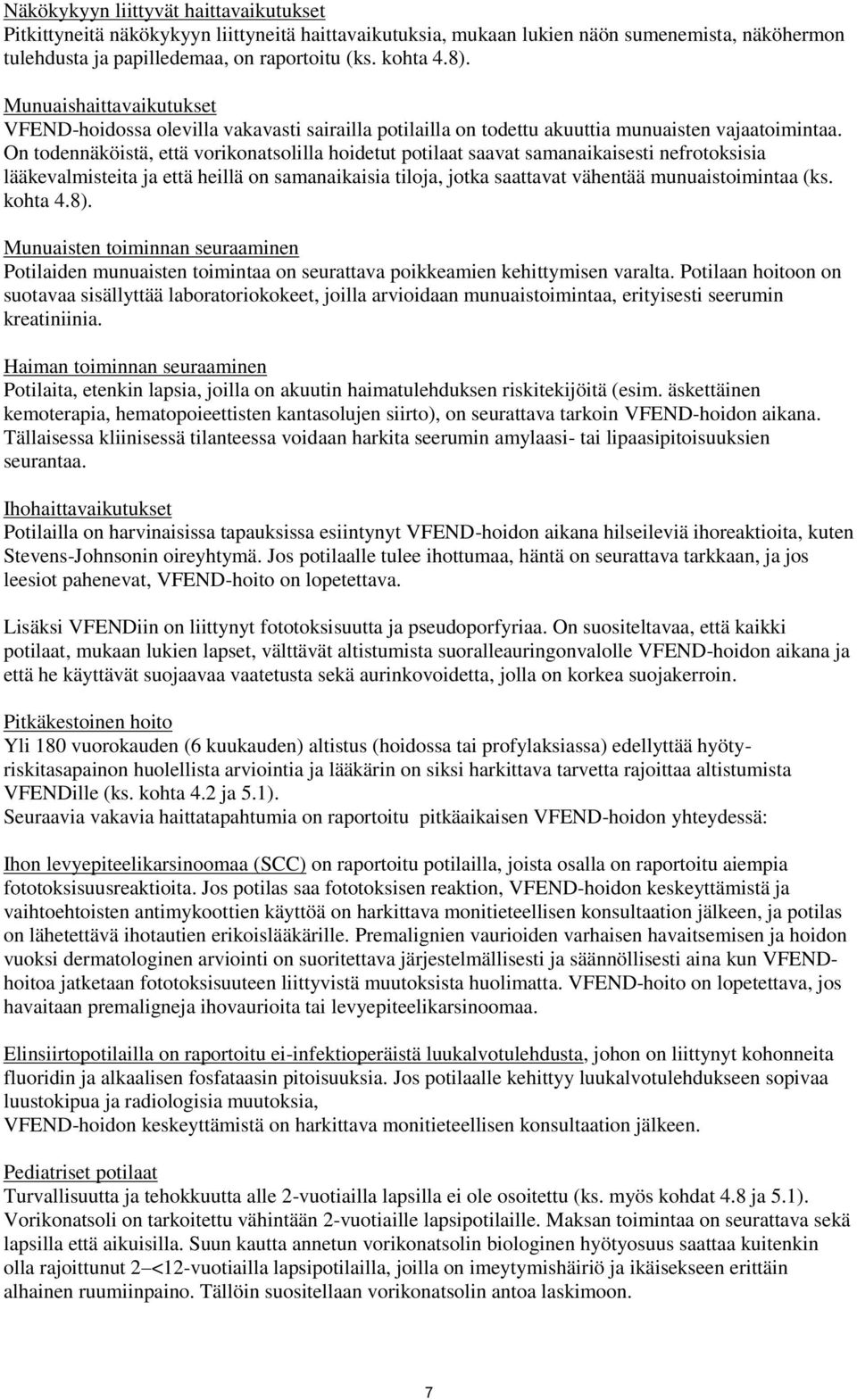 Näkökykyyn liittyvät haittavaikutukset
Pitkittyneitä näkökykyyn liittyneitä haittavaikutuksia, mukaan lukien näön sumenemista, näköhermon tulehdusta ja papilledemaa, on raportoitu (ks. kohta 4.8).

Munuaishaittavaikutukset
VFEND-hoidossa olevilla vakavasti sairailla potilailla on todettu akuuttia munuaisten vajaatoimintaa. On todennäköistä, että vorikonatsolilla hoidetut potilaat saavat samanaikaisesti nefrotoksisia lääkevalmisteita ja että heillä on samanaikaisia tiloja, jotka saattavat vähentää munuaistoimintaa (ks. kohta 4.8).

Munuaisten toiminnan seuraaminen
Potilaiden munuaisten toimintaa on seurattava poikkeamien kehittymisen varalta. Potilaan hoitoon on suotavaa sisällyttää laboratoriokokeet, joilla arvioidaan munuaistoimintaa, erityisesti seerumin kreatiniinia.

Haiman toiminnan seuraaminen
Potilaita, etenkin lapsia, joilla on akuutin haimatulehduksen riskitekijöitä (esim. äskettäinen kemoterapia, hematopoieettisten kantasolujen siirto), on seurattava tarkoin VFEND-hoidon aikana. Tällaisessa kliinisessä tilanteessa voidaan harkita seerumin amylaasi- tai lipaasipitoisuuksien seurantaa.

Ihohaittavaikutukset
Potilailla on harvinaisissa tapauksissa esiintynyt VFEND-hoidon aikana hilseileviä ihoreaktioita, kuten Stevens-Johnsonin oireyhtymä. Jos potilaalle tulee ihottumaa, häntä on seurattava tarkkaan, ja jos leesiot pahenevat, VFEND-hoito on lopetettava.

Lisäksi VFENDiin on liittynyt fototoksisuutta ja pseudoporfyriaa. On suositeltavaa, että kaikki potilaat, mukaan lukien lapset, välttävät altistumista suoralleauringonvalolle VFEND-hoidon aikana ja että he käyttävät suojaavaa vaatetusta sekä aurinkovoidetta, jolla on korkea suojakerroin.

Pitkäkestoinen hoito
Yli 180 vuorokauden (6 kuukauden) altistus (hoidossa tai profylaksiassa) edellyttää hyöty-riskitasapainon huolellista arviointia ja lääkärin on siksi harkittava tarvetta rajoittaa altistumista VFENDille (ks. kohta 4.2 ja 5.1).
Seuraavia vakavia haittatapahtumia on raportoitu pitkäaikaisen VFEND-hoidon yhteydessä:

Ihon levyepiteelikarsinoomaa (SCC) on raportoitu potilailla, joista osalla on raportoitu aiempia fototoksisuusreaktioita. Jos potilas saa fototoksisen reaktion, VFEND-hoidon keskeyttämistä ja vaihtoehtoisten antimykoottien käyttöä on harkittava monitieteellisen konsultaation jälkeen, ja potilas on lähetettävä ihotautien erikoislääkärille. Premalignien vaurioiden varhaisen havaitsemisen ja hoidon vuoksi dermatologinen arviointi on suoritettava järjestelmällisesti ja säännöllisesti aina kun VFEND-hoitoa jatketaan fototoksisuuteen liittyvistä muutoksista huolimatta. VFEND-hoito on lopetettava, jos havaitaan premaligneja ihovaurioita tai levyepiteelikarsinoomaa.

Elinsiirtopotilailla on raportoitu ei-infektioperäistä luukalvotulehdusta, johon on liittynyt kohonneita fluoridin ja alkaalisen fosfataasin pitoisuuksia. Jos potilaalle kehittyy luukalvotulehdukseen sopivaa luustokipua ja radiologisia muutoksia,
VFEND-hoidon keskeyttämistä on harkittava monitieteellisen konsultaation jälkeen.

Pediatriset potilaat
Turvallisuutta ja tehokkuutta alle 2-vuotiailla lapsilla ei ole osoitettu (ks. myös kohdat 4.8 ja 5.1). Vorikonatsoli on tarkoitettu vähintään 2-vuotiaille lapsipotilaille. Maksan toimintaa on seurattava sekä lapsilla että aikuisilla. Suun kautta annetun vorikonatsolin biologinen hyötyosuus saattaa kuitenkin olla rajoittunut 2–<12-vuotiailla lapsipotilailla, joilla on imeytymishäiriö ja ikäisekseen erittäin alhainen ruumiinpaino. Tällöin suositellaan vorikonatsolin antoa laskimoon.

7